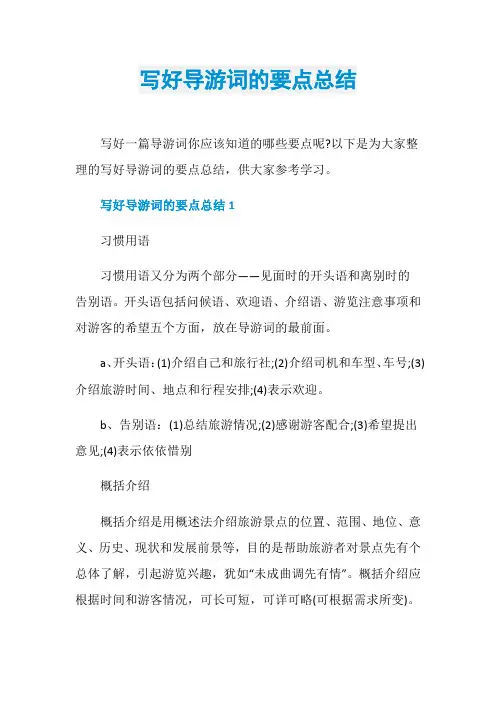 写好导游词的要点总结

写好一篇导游词你应该知道的哪些要点呢?以下是为大家整理的写好导游词的要点总结，供大家参考学习。

写好导游词的要点总结 1

习惯用语

习惯用语又分为两个部分——见面时的开头语和离别时的告别语。开头语包括问候语、欢迎语、介绍语、游览注意事项和对游客的希望五个方面，放在导游词的最前面。

a、开头语：(1)介绍自己和旅行社;(2)介绍司机和车型、车号;(3)介绍旅游时间、地点和行程安排;(4)表示欢迎。

b、告别语：(1)总结旅游情况;(2)感谢游客配合;(3)希望提出意见;(4)表示依依惜别

概括介绍

概括介绍是用概述法介绍旅游景点的位置、范围、地位、意义、历史、现状和发展前景等，目的是帮助旅游者对景点先有个总体了解，引起游览兴趣，犹如“未成曲调先有情”。概括介绍应根据时间和游客情况，可长可短，可详可略(可根据需求所变)。